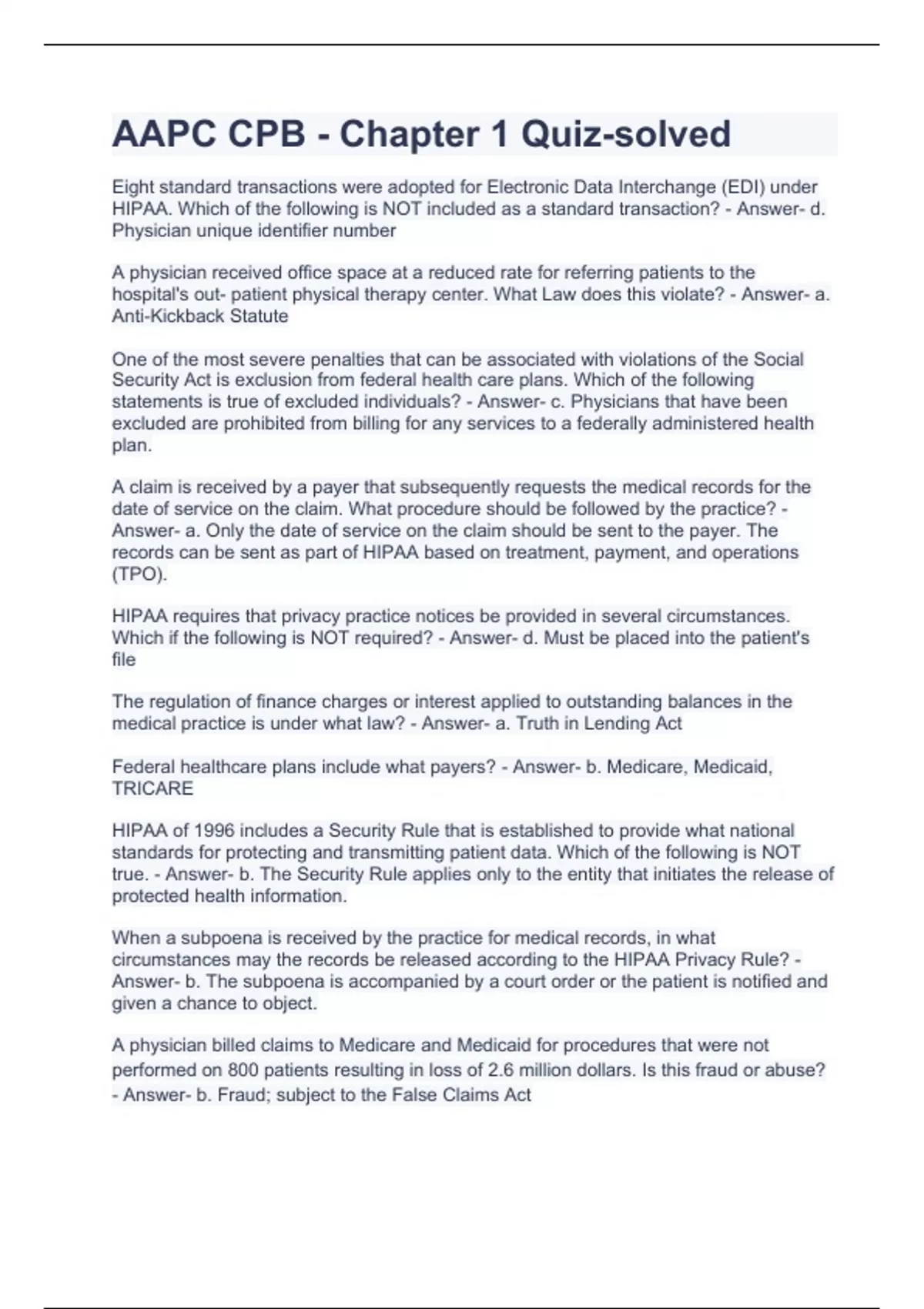 AAPC CPB - Chapter 1 Quiz-solved

Eight standard transactions were adopted for Electronic Data Interchange (EDI) under HIPAA. Which of the following is NOT included as a standard transaction? - Answer- d. Physician unique identifier number

A physician received office space at a reduced rate for referring patients to the hospital's out- patient physical therapy center. What Law does this violate? - Answer- a. Anti-Kickback Statute

One of the most severe penalties that can be associated with violations of the Social Security Act is exclusion from federal health care plans. Which of the following statements is true of excluded individuals? - Answer- c. Physicians that have been excluded are prohibited from billing for any services to a federally administered health plan.

A claim is received by a payer that subsequently requests the medical records for the date of service on the claim. What procedure should be followed by the practice? - Answer- a. Only the date of service on the claim should be sent to the payer. The records can be sent as part of HIPAA based on treatment, payment, and operations (TPO).

HIPAA requires that privacy practice notices be provided in several circumstances. Which if the following is NOT required? - Answer- d. Must be placed into the patient's file

The regulation of finance charges or interest applied to outstanding balances in the medical practice is under what law? - Answer- a. Truth in Lending Act

Federal healthcare plans include what payers? - Answer- b. Medicare, Medicaid, TRICARE

HIPAA of 1996 includes a Security Rule that is established to provide what national standards for protecting and transmitting patient data. Which of the following is NOT true. - Answer- b. The Security Rule applies only to the entity that initiates the release of protected health information.

When a subpoena is received by the practice for medical records, in what circumstances may the records be released according to the HIPAA Privacy Rule? - Answer- b. The subpoena is accompanied by a court order or the patient is notified and given a chance to object.

A physician billed claims to Medicare and Medicaid for procedures that were not performed on 800 patients resulting in loss of 2.6 million dollars. Is this fraud or abuse? - Answer- b. Fraud; subject to the False Claims Act